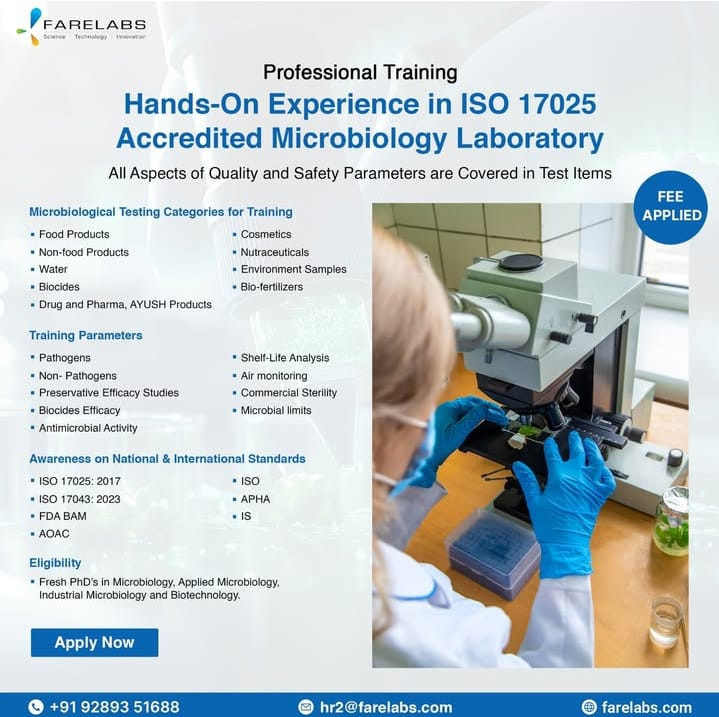 FARELABS
Science | Technology | Innovation

Professional Training

Hands-On Experience in ISO 17025 Accredited Microbiology Laboratory

All Aspects of Quality and Safety Parameters are Covered in Test Items

FEE APPLIED

Microbiological Testing Categories for Training

• Food Products
• Non-food Products
• Water
• Biocides
• Drug and Pharma, AYUSH Products

• Cosmetics
• Nutraceuticals
• Environment Samples
• Bio-fertilizers

Training Parameters

• Pathogens
• Non- Pathogens
• Preservative Efficacy Studies
• Biocides Efficacy
• Antimicrobial Activity

• Shelf-Life Analysis
• Air monitoring
• Commercial Sterility
• Microbial limits

Awareness on National & International Standards

• ISO 17025: 2017
• ISO 17043: 2023
• FDA BAM
• AOAC

• ISO
• APHA
• IS

Eligibility

• Fresh PhD's in Microbiology, Applied Microbiology, Industrial Microbiology and Biotechnology.

Apply Now

+91 92893 51688 hr2@farelabs.com farelabs.com